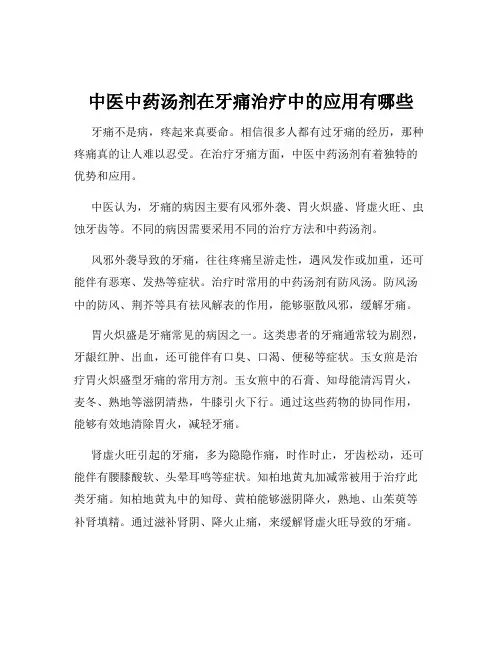 中医中药汤剂在牙痛治疗中的应用有哪些

牙痛不是病，疼起来真要命。相信很多人都有过牙痛的经历，那种疼痛真的让人难以忍受。在治疗牙痛方面，中医中药汤剂有着独特的优势和应用。

中医认为，牙痛的病因主要有风邪外袭、胃火炽盛、肾虚火旺、虫蚀牙齿等。不同的病因需要采用不同的治疗方法和中药汤剂。

风邪外袭导致的牙痛，往往疼痛呈游走性，遇风发作或加重，还可能伴有恶寒、发热等症状。治疗时常用的中药汤剂有防风汤。防风汤中的防风、荆芥等具有祛风解表的作用，能够驱散风邪，缓解牙痛。

胃火炽盛是牙痛常见的病因之一。这类患者的牙痛通常较为剧烈，牙龈红肿、出血，还可能伴有口臭、口渴、便秘等症状。玉女煎是治疗胃火炽盛型牙痛的常用方剂。玉女煎中的石膏、知母能清泻胃火，麦冬、熟地等滋阴清热，牛膝引火下行。通过这些药物的协同作用，能够有效地清除胃火，减轻牙痛。

肾虚火旺引起的牙痛，多为隐隐作痛，时作时止，牙齿松动，还可能伴有腰膝酸软、头晕耳鸣等症状。知柏地黄丸加减常被用于治疗此类牙痛。知柏地黄丸中的知母、黄柏能够滋阴降火，熟地、山茱萸等补肾填精。通过滋补肾阴、降火止痛，来缓解肾虚火旺导致的牙痛。